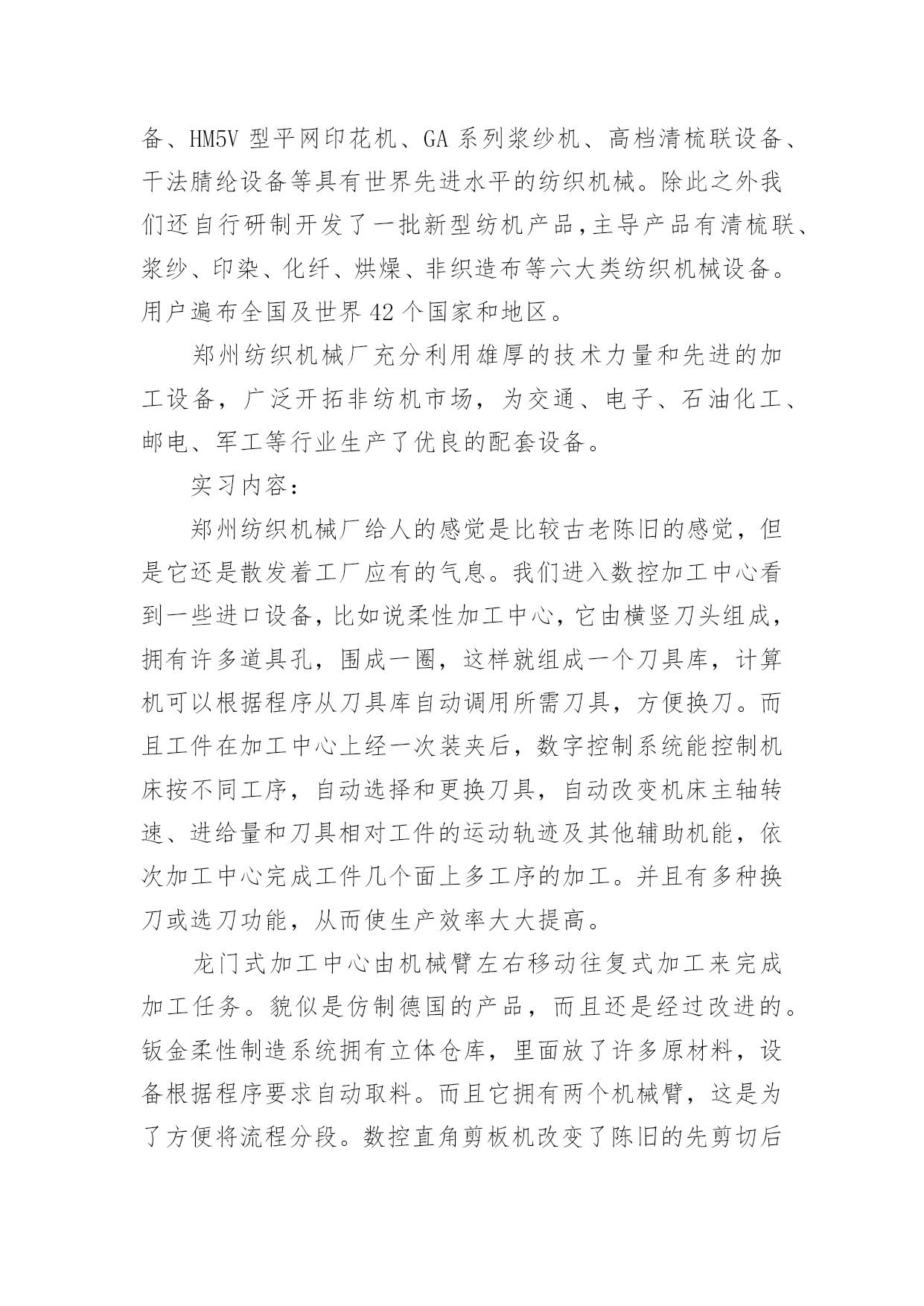 备、HM5V 型平网印花机、GA 系列浆纱机、高档清梳联设备、干法腈纶设备等具有世界先进水平的纺织机械。除此之外我们还自行研制开发了一批新型纺机产品，主导产品有清梳联、浆纱、印染、化纤、烘燥、非织造布等六大类纺织机械设备。用户遍布全国及世界 42 个国家和地区。

郑州纺织机械厂充分利用雄厚的技术力量和先进的加工设备，广泛开拓非纺机市场，为交通、电子、石油化工、邮电、军工等行业生产了优良的配套设备。

实习内容：

郑州纺织机械厂给人的感觉是比较古老陈旧的感觉，但是它还是散发着工厂应有的气息。我们进入数控加工中心看到一些进口设备，比如说柔性加工中心，它由横竖刀头组成，拥有许多道具孔，围成一圈，这样就组成一个刀具库，计算机可以根据程序从刀具库自动调用所需刀具，方便换刀。而且工件在加工中心上经一次装夹后，数字控制系统能控制机床按不同工序，自动选择和更换刀具，自动改变机床主轴转速、进给量和刀具相对工件的运动轨迹及其他辅助机能，依次加工中心完成工件几个面上多工序的加工。并且有多种换刀或选刀功能，从而使生产效率大大提高。

龙门式加工中心由机械臂左右移动往复式加工来完成加工任务。貌似是仿制德国的产品，而且还是经过改进的。钣金柔性制造系统拥有立体仓库，里面放了许多原材料，设备根据程序要求自动取料。而且它拥有两个机械臂，这是为了方便将流程分段。数控直角剪板机改变了陈旧的先剪切后